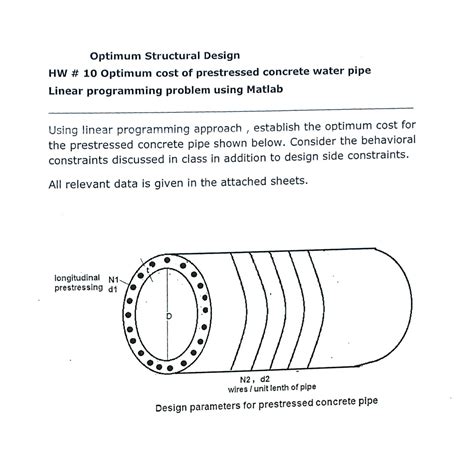 Optimum Structural Design
HW # 10 Optimum cost of prestressed concrete water pipe
Linear programming problem using Matlab

Using linear programming approach , establish the optimum cost for the prestressed concrete pipe shown below. Consider the behavioral constraints discussed in class in addition to design side constraints.

All relevant data is given in the attached sheets.

longitudinal prestressing
N1
d1
t
D
N2 , d2
wires / unit lenth of pipe

Design parameters for prestressed concrete pipe